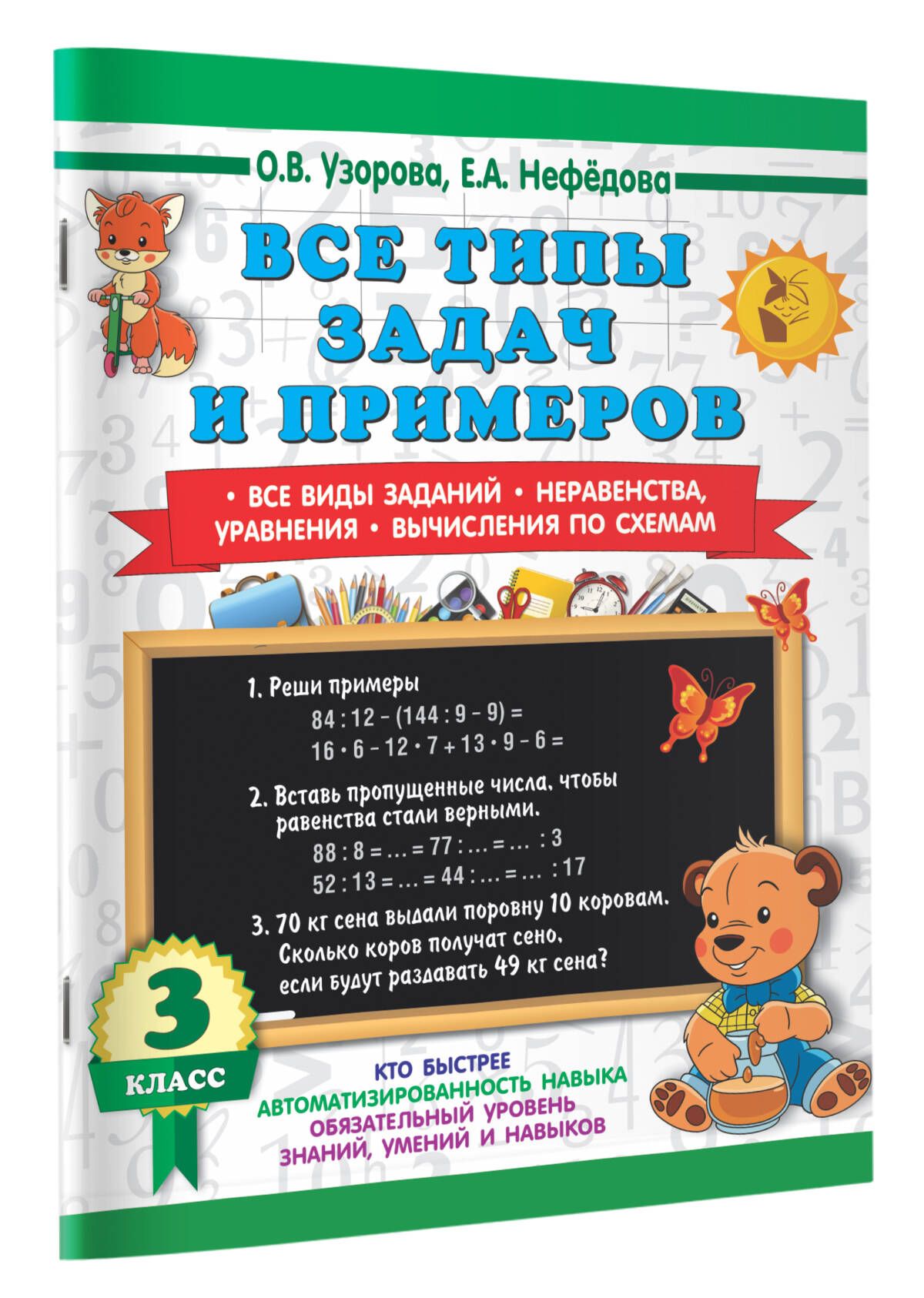 О.В. Узорова, Е.А. Нефёдова

ВСЕ ТИПЫ ЗАДАЧ И ПРИМЕРОВ

• ВСЕ ВИДЫ ЗАДАНИЙ • НЕРАВЕНСТВА, УРАВНЕНИЯ • ВЫЧИСЛЕНИЯ ПО СХЕМАМ

1. Реши примеры
$84 : 12 - (144 : 9 - 9) =$
$16 \cdot 6 - 12 \cdot 7 + 13 \cdot 9 - 6 =$

2. Вставь пропущенные числа, чтобы равенства стали верными.
$88 : 8 = ... = 77 : ... = ... : 3$
$52 : 13 = ... = 44 : ... = ... : 17$

3. 70 кг сена выдали поровну 10 коровам. Сколько коров получат сено, если будут раздавать 49 кг сена?

3 КЛАСС

КТО БЫСТРЕЕ
АВТОМАТИЗИРОВАННОСТЬ НАВЫКА
ОБЯЗАТЕЛЬНЫЙ УРОВЕНЬ ЗНАНИЙ, УМЕНИЙ И НАВЫКОВ